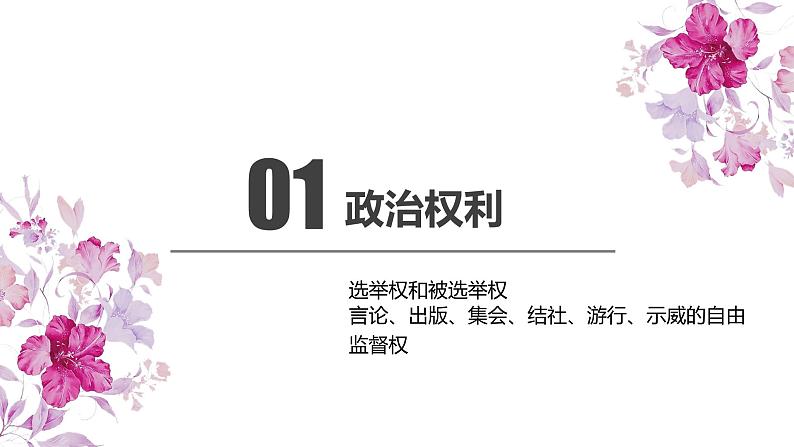 01 政治权利

选举权和被选举权
言论、出版、集会、结社、游行、示威的自由
监督权